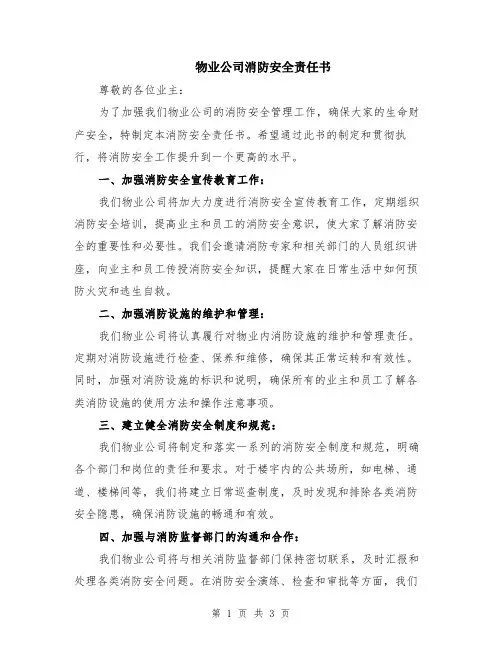 物业公司消防安全责任书

尊敬的各位业主:

为了加强我们物业公司的消防安全管理工作，确保大家的生命财产安全，特制定本消防安全责任书。希望通过此书的制定和贯彻执行，将消防安全工作提升到一个更高的水平。

一、加强消防安全宣传教育工作:

我们物业公司将加大力度进行消防安全宣传教育工作，定期组织消防安全培训，提高业主和员工的消防安全意识，使大家了解消防安全的重要性和必要性。我们会邀请消防专家和相关部门的人员组织讲座，向业主和员工传授消防安全知识，提醒大家在日常生活中如何预防火灾和逃生自救。

二、加强消防设施的维护和管理:

我们物业公司将认真履行对物业内消防设施的维护和管理责任。定期对消防设施进行检查、保养和维修，确保其正常运转和有效性。同时，加强对消防设施的标识和说明，确保所有的业主和员工了解各类消防设施的使用方法和操作注意事项。

三、建立健全消防安全制度和规范:

我们物业公司将制定和落实一系列的消防安全制度和规范，明确各个部门和岗位的责任和要求。对于楼宇内的公共场所，如电梯、通道、楼梯间等，我们将建立日常巡查制度，及时发现和排除各类消防安全隐患，确保消防设施的畅通和有效。

四、加强与消防监督部门的沟通和合作:

我们物业公司将与相关消防监督部门保持密切联系，及时汇报和处理各类消防安全问题。在消防安全演练、检查和审批等方面，我们

第 1 页 共 3 页